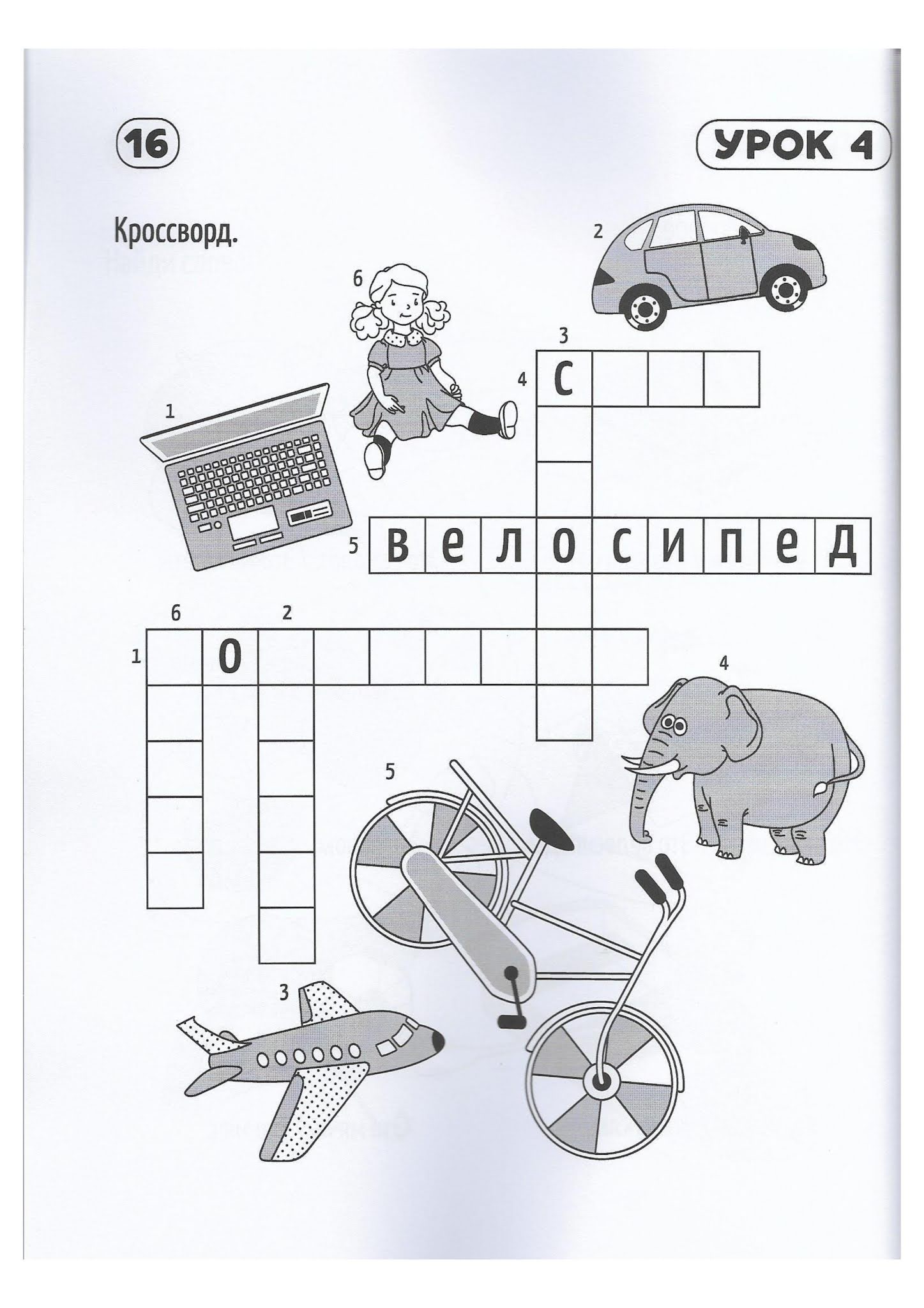 16

УРОК 4

Кроссворд.

2

6

3

4 с

1

5 в е л о с и п е д

6 2

1 о

4

5

3